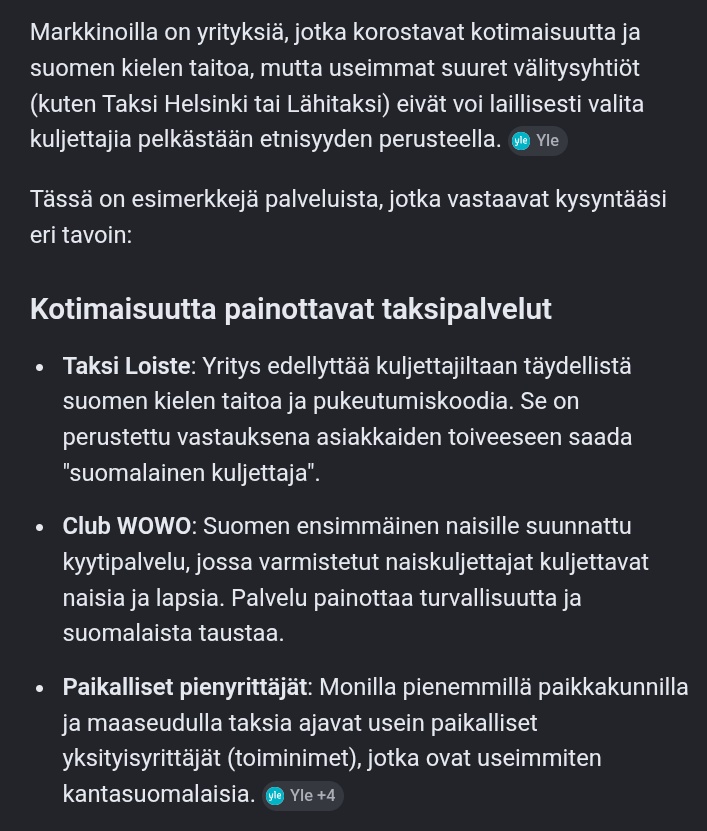 Markkinoilla on yrityksiä, jotka korostavat kotimaisuutta ja suomen kielen taitoa, mutta useimmat suuret välitysyhtiöt (kuten Taksi Helsinki tai Lähitaksi) eivät voi laillisesti valita kuljettajia pelkästään etnisyyden perusteella. yle Yle

Tässä on esimerkkejä palveluista, jotka vastaavat kysyntääsi eri tavoin:

Kotimaisuutta painottavat taksipalvelut

• Taksi Loiste: Yritys edellyttää kuljettajiltaan täydellistä suomen kielen taitoa ja pukeutumiskoodia. Se on perustettu vastauksena asiakkaiden toiveeseen saada "suomalainen kuljettaja".

• Club WOWO: Suomen ensimmäinen naisille suunnattu kyytipalvelu, jossa varmistetut naiskuljettajat kuljettavat naisia ja lapsia. Palvelu painottaa turvallisuutta ja suomalaista taustaa.

• Paikalliset pienyrittäjät: Monilla pienemmillä paikkakunnilla ja maaseudulla taksia ajavat usein paikalliset yksityisyrittäjät (toiminimet), jotka ovat useimmiten kantasuomalaisia. yle Yle +4